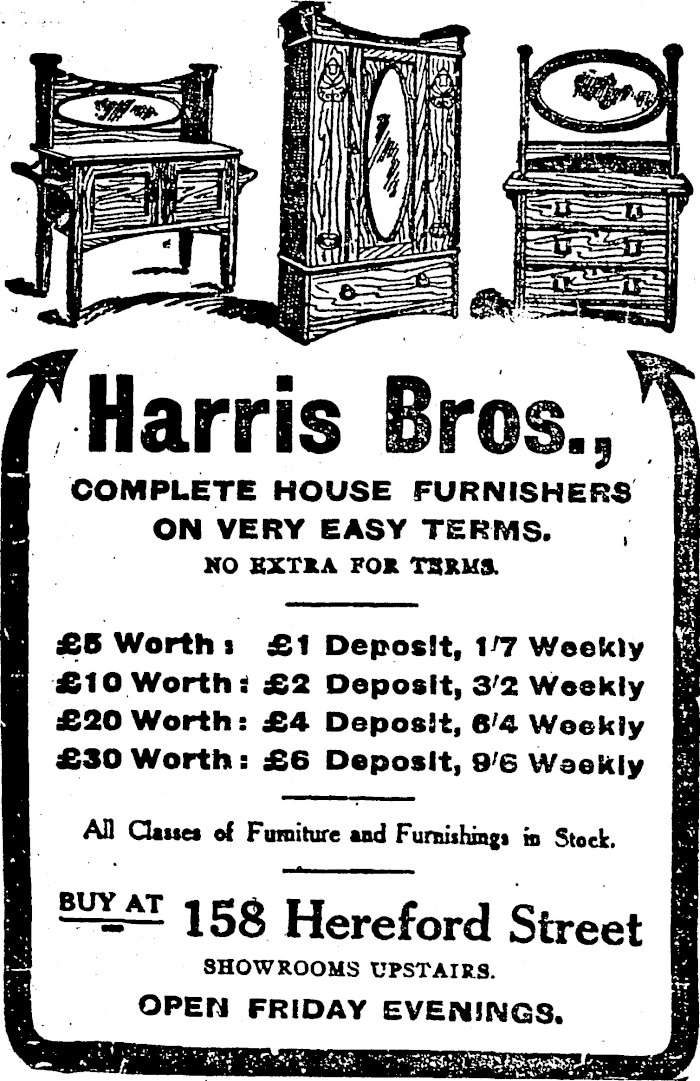 Harris Bros.,

COMPLETE HOUSE FURNISHERS ON VERY EASY TERMS.

NO EXTRA FOR TERMS.

£5 Worth : £1 Deposit, 1/7 Weekly
£10 Worth : £2 Deposit, 3/2 Weekly
£20 Worth : £4 Deposit, 6/4 Weekly
£30 Worth : £6 Deposit, 9/6 Weekly

All Classes of Furniture and Furnishings in Stock.

BUY AT 158 Hereford Street

SHOWROOMS UPSTAIRS.

OPEN FRIDAY EVENINGS.